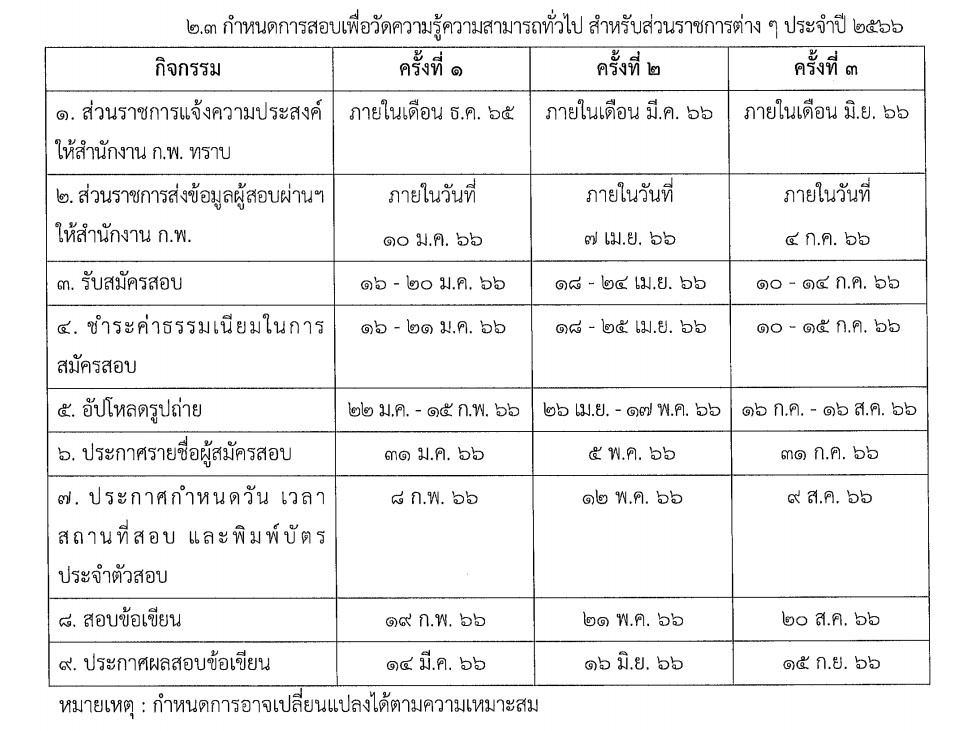 ๒.๓ กำหนดการสอบเพื่อวัดความรู้ความสามารถทั่วไป สำหรับส่วนราชการต่าง ๆ ประจำปี ๒๕๖๖

| กิจกรรม | ครั้งที่ ๑ | ครั้งที่ ๒ | ครั้งที่ ๓ |
|---|---|---|---|
| ๑. ส่วนราชการแจ้งความประสงค์ให้สำนักงาน ก.พ. ทราบ | ภายในเดือน ธ.ค. ๖๕ | ภายในเดือน มี.ค. ๖๖ | ภายในเดือน มิ.ย. ๖๖ |
| ๒. ส่วนราชการส่งข้อมูลผู้สอบผ่านฯ ให้สำนักงาน ก.พ. | ภายในวันที่ ๑๐ ม.ค. ๖๖ | ภายในวันที่ ๗ เม.ย. ๖๖ | ภายในวันที่ ๔ ก.ค. ๖๖ |
| ๓. รับสมัครสอบ | ๑๖ - ๒๐ ม.ค. ๖๖ | ๑๘ - ๒๔ เม.ย. ๖๖ | ๑๐ - ๑๔ ก.ค. ๖๖ |
| ๔. ชำระค่าธรรมเนียมในการสมัครสอบ | ๑๖ - ๒๑ ม.ค. ๖๖ | ๑๘ - ๒๕ เม.ย. ๖๖ | ๑๐ - ๑๕ ก.ค. ๖๖ |
| ๕. อัปโหลดรูปถ่าย | ๒๒ ม.ค. - ๑๕ ก.พ. ๖๖ | ๒๖ เม.ย. - ๑๗ พ.ค. ๖๖ | ๑๖ ก.ค. - ๑๖ ส.ค. ๖๖ |
| ๖. ประกาศรายชื่อผู้สมัครสอบ | ๓๑ ม.ค. ๖๖ | ๕ พ.ค. ๖๖ | ๓๑ ก.ค. ๖๖ |
| ๗. ประกาศกำหนดวัน เวลา สถานที่สอบ และพิมพ์บัตรประจำตัวสอบ | ๘ ก.พ. ๖๖ | ๑๒ พ.ค. ๖๖ | ๙ ส.ค. ๖๖ |
| ๘. สอบข้อเขียน | ๑๙ ก.พ. ๖๖ | ๒๑ พ.ค. ๖๖ | ๒๐ ส.ค. ๖๖ |
| ๙. ประกาศผลสอบข้อเขียน | ๑๔ มี.ค. ๖๖ | ๑๖ มิ.ย. ๖๖ | ๑๕ ก.ย. ๖๖ |

หมายเหตุ : กำหนดการอาจเปลี่ยนแปลงได้ตามความเหมาะสม